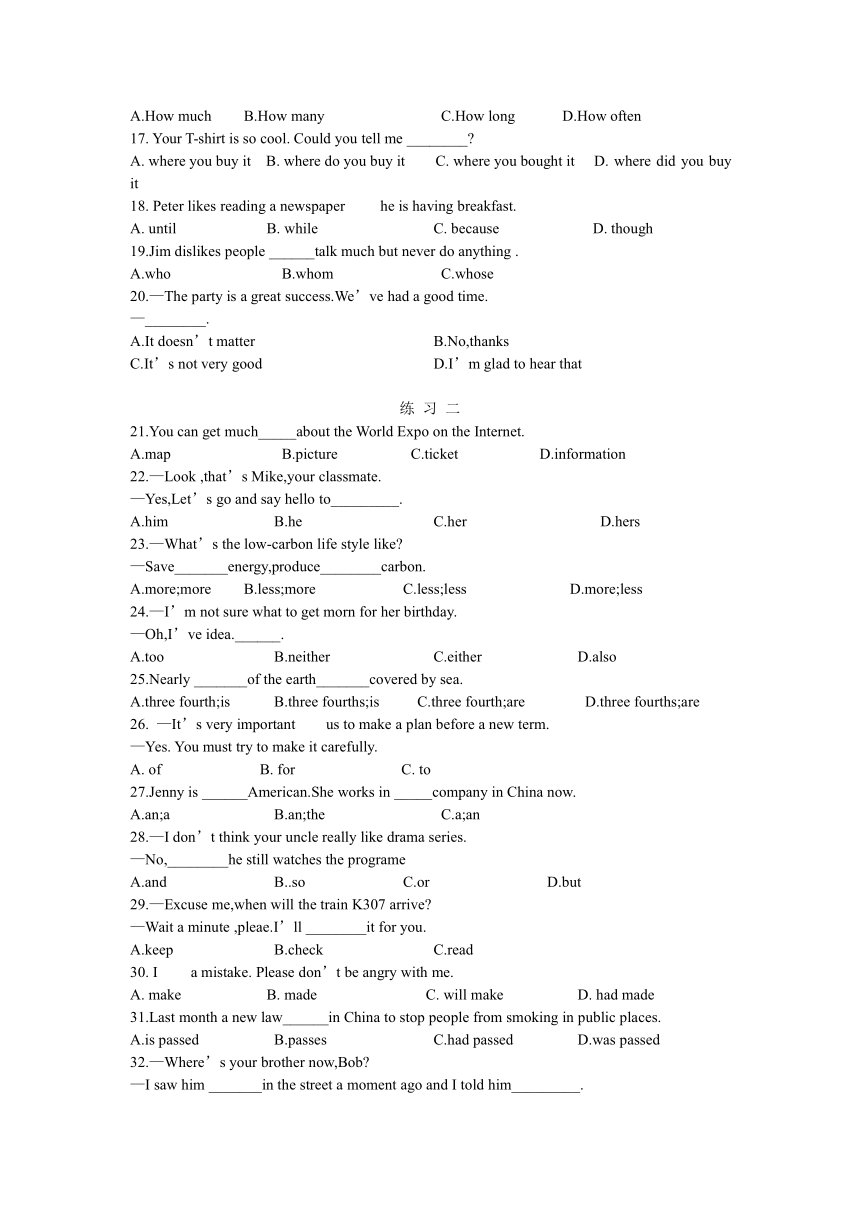 A.How much B.How many C.How long D.How often
17. Your T-shirt is so cool. Could you tell me ________?
A. where you buy it B. where do you buy it C. where you bought it D. where did you buy it
18. Peter likes reading a newspaper he is having breakfast.
A. until B. while C. because D. though
19.Jim dislikes people ______talk much but never do anything .
A.who B.whom C.whose
20.—The party is a great success.We’ve had a good time.
—________.
A.It doesn’t matter B.No,thanks
C.It’s not very good D.I’m glad to hear that

练 习 二

21.You can get much_____about the World Expo on the Internet.
A.map B.picture C.ticket D.information
22.—Look ,that’s Mike,your classmate.
—Yes,Let’s go and say hello to_________.
A.him B.he C.her D.hers
23.—What’s the low-carbon life style like?
—Save_______energy,produce________carbon.
A.more;more B.less;more C.less;less D.more;less
24.—I’m not sure what to get morn for her birthday.
—Oh,I’ve idea.______.
A.too B.neither C.either D.also
25.Nearly _______of the earth_______covered by sea.
A.three fourth;is B.three fourths;is C.three fourth;are D.three fourths;are
26. —It’s very important us to make a plan before a new term.
—Yes. You must try to make it carefully.
A. of B. for C. to
27.Jenny is ______American.She works in _____company in China now.
A.an;a B.an;the C.a;an
28.—I don’t think your uncle really like drama series.
—No,________he still watches the programe
A.and B..so C.or D.but
29.—Excuse me,when will the train K307 arrive?
—Wait a minute ,pleae.I’ll ________it for you.
A.keep B.check C.read
30. I a mistake. Please don’t be angry with me.
A. make B. made C. will make D. had made
31.Last month a new law______in China to stop people from smoking in public places.
A.is passed B.passes C.had passed D.was passed
32.—Where’s your brother now,Bob?
—I saw him _______in the street a moment ago and I told him_________.